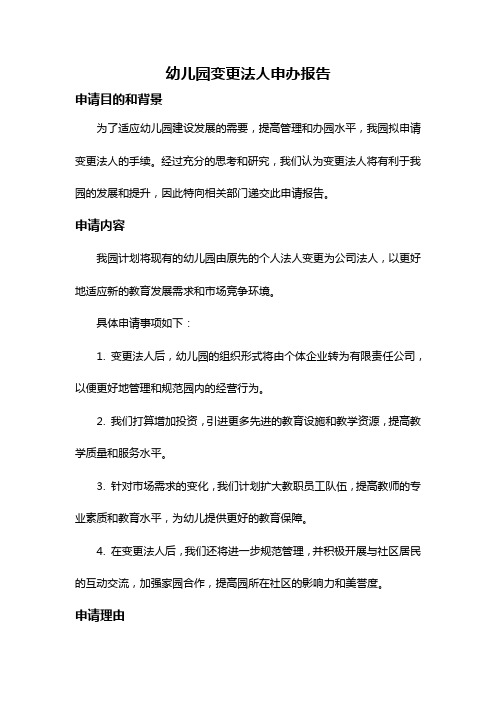 幼儿园变更法人申办报告

申请目的和背景

为了适应幼儿园建设发展的需要，提高管理和办园水平，我园拟申请变更法人的手续。经过充分的思考和研究，我们认为变更法人将有利于我园的发展和提升，因此特向相关部门递交此申请报告。

申请内容

我园计划将现有的幼儿园由原先的个人法人变更为公司法人，以更好地适应新的教育发展需求和市场竞争环境。

具体申请事项如下：

1. 变更法人后，幼儿园的组织形式将由个体企业转为有限责任公司，以便更好地管理和规范园内的经营行为。

2. 我们打算增加投资，引进更多先进的教育设施和教学资源，提高教学质量和服务水平。

3. 针对市场需求的变化，我们计划扩大教职员工队伍，提高教师的专业素质和教育水平，为幼儿提供更好的教育保障。

4. 在变更法人后，我们还将进一步规范管理，并积极开展与社区居民的互动交流，加强家园合作，提高园所在社区的影响力和美誉度。

申请理由